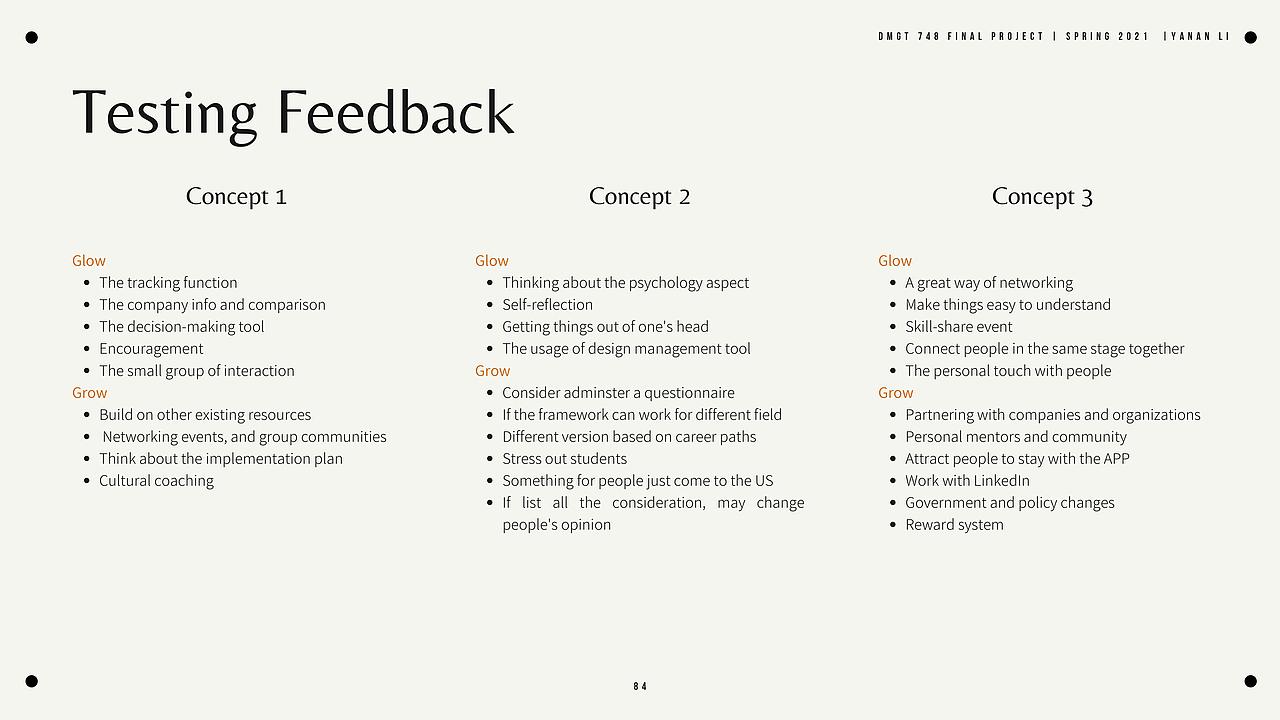 DMGT 748 FINAL PROJECT | SPRING 2021 |YANAN LI

Testing Feedback

Concept 1

Glow
- The tracking function
- The company info and comparison
- The decision-making tool
- Encouragement
- The small group of interaction

Grow
- Build on other existing resources
- Networking events, and group communities
- Think about the implementation plan
- Cultural coaching

Concept 2

Glow
- Thinking about the psychology aspect
- Self-reflection
- Getting things out of one's head
- The usage of design management tool

Grow
- Consider adminster a questionnaire
- If the framework can work for different field
- Different version based on career paths
- Stress out students
- Something for people just come to the US
- If list all the consideration, may change people's opinion

Concept 3

Glow
- A great way of networking
- Make things easy to understand
- Skill-share event
- Connect people in the same stage together
- The personal touch with people

Grow
- Partnering with companies and organizations
- Personal mentors and community
- Attract people to stay with the APP
- Work with LinkedIn
- Government and policy changes
- Reward system

84